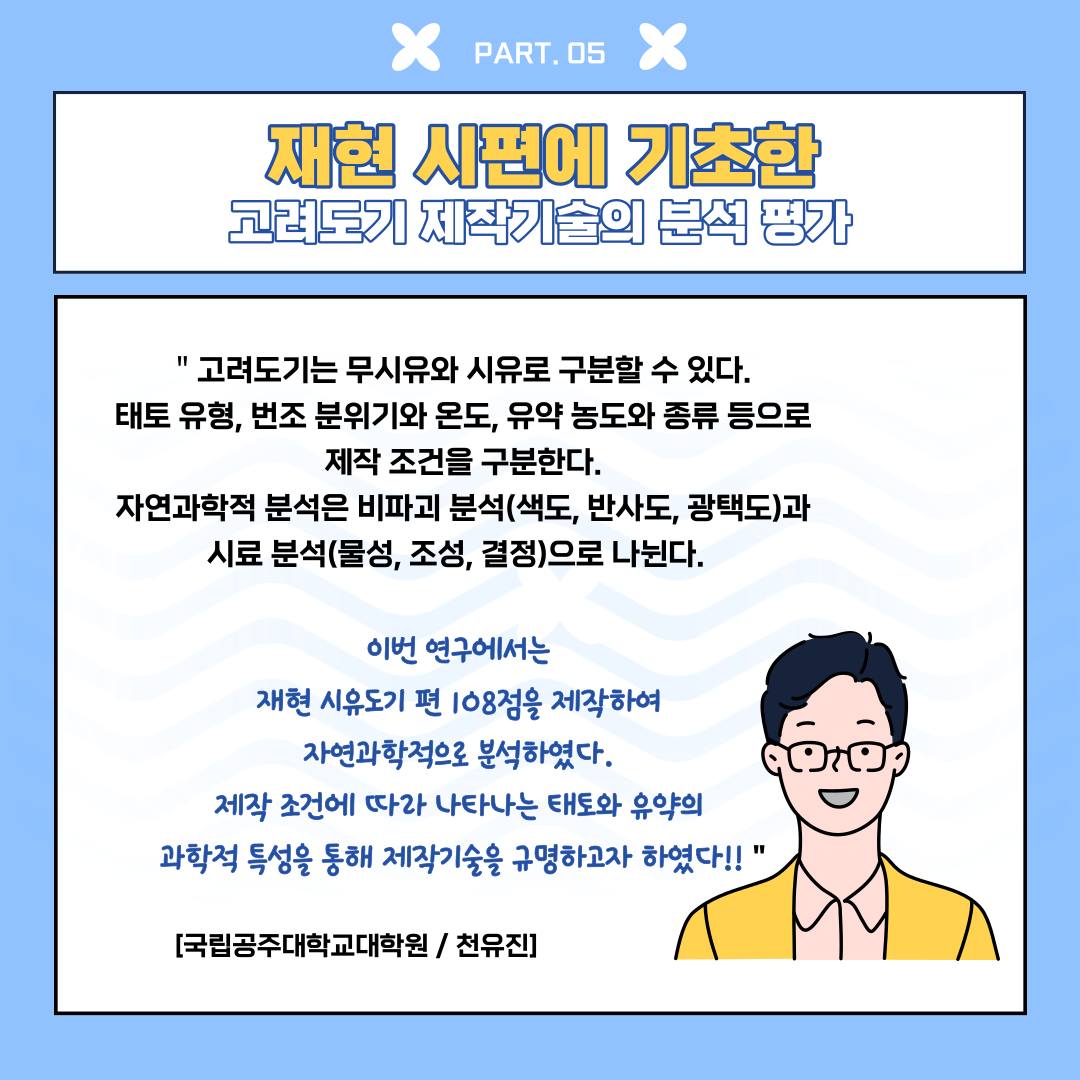 PART. 05

재현 시편에 기초한
고려도기 제작기술의 분석 평가

" 고려도기는 무시유와 시유로 구분할 수 있다.
태토 유형, 번조 분위기와 온도, 유약 농도와 종류 등으로
제작 조건을 구분한다.
자연과학적 분석은 비파괴 분석(색도, 반사도, 광택도)과
시료 분석(물성, 조성, 결정)으로 나뉜다.

이번 연구에서는
재현 시유도기 편 108점을 제작하여
자연과학적으로 분석하였다.
제작 조건에 따라 나타나는 태토와 유약의
과학적 특성을 통해 제작기술을 규명하고자 하였다!! "

[국립공주대학교대학원 / 천유진]